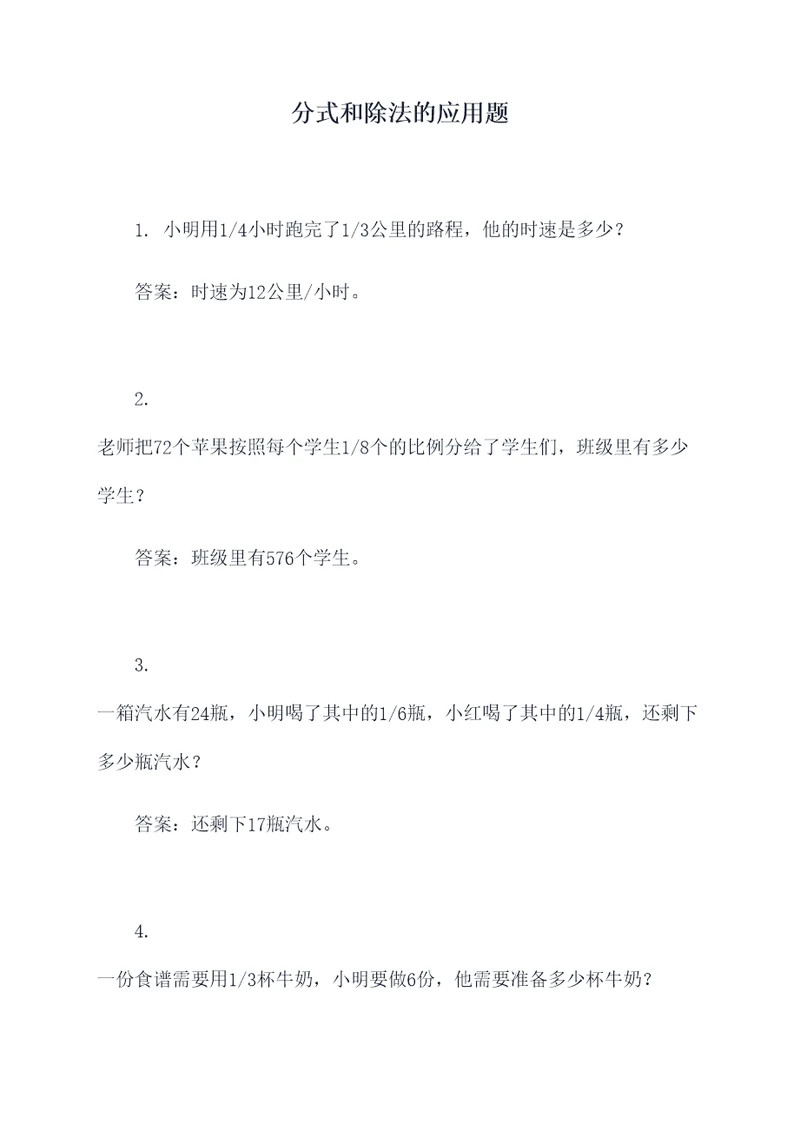 分式和除法的应用题

1. 小明用1/4小时跑完了1/3公里的路程，他的时速是多少？

答案：时速为12公里/小时。

2.

老师把72个苹果按照每个学生1/8个的比例分给了学生们，班级里有多少学生？

答案：班级里有576个学生。

3.

一箱汽水有24瓶，小明喝了其中的1/6瓶，小红喝了其中的1/4瓶，还剩下多少瓶汽水？

答案：还剩下17瓶汽水。

4.

一份食谱需要用1/3杯牛奶，小明要做6份，他需要准备多少杯牛奶？